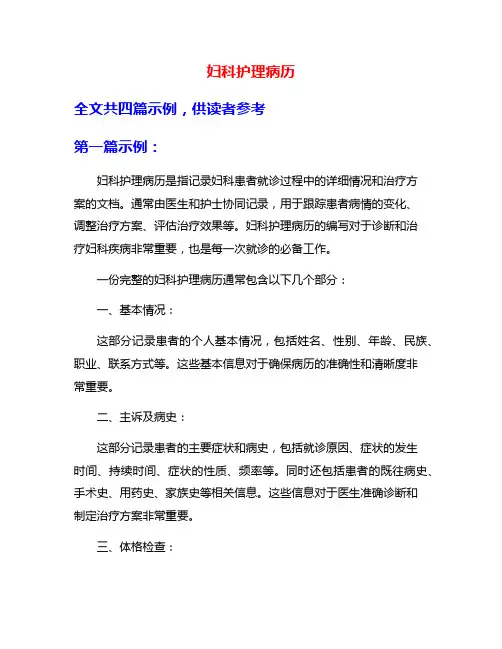 妇科护理病历

全文共四篇示例，供读者参考

第一篇示例：

妇科护理病历是指记录妇科患者就诊过程中的详细情况和治疗方案的文档。通常由医生和护士协同记录，用于跟踪患者病情的变化、调整治疗方案、评估治疗效果等。妇科护理病历的编写对于诊断和治疗妇科疾病非常重要，也是每一次就诊的必备工作。

一份完整的妇科护理病历通常包含以下几个部分：

一、基本情况：

这部分记录患者的个人基本情况，包括姓名、性别、年龄、民族、职业、联系方式等。这些基本信息对于确保病历的准确性和清晰度非常重要。

二、主诉及病史：

这部分记录患者的主要症状和病史，包括就诊原因、症状的发生时间、持续时间、症状的性质、频率等。同时还包括患者的既往病史、手术史、用药史、家族史等相关信息。这些信息对于医生准确诊断和制定治疗方案非常重要。

三、体格检查：